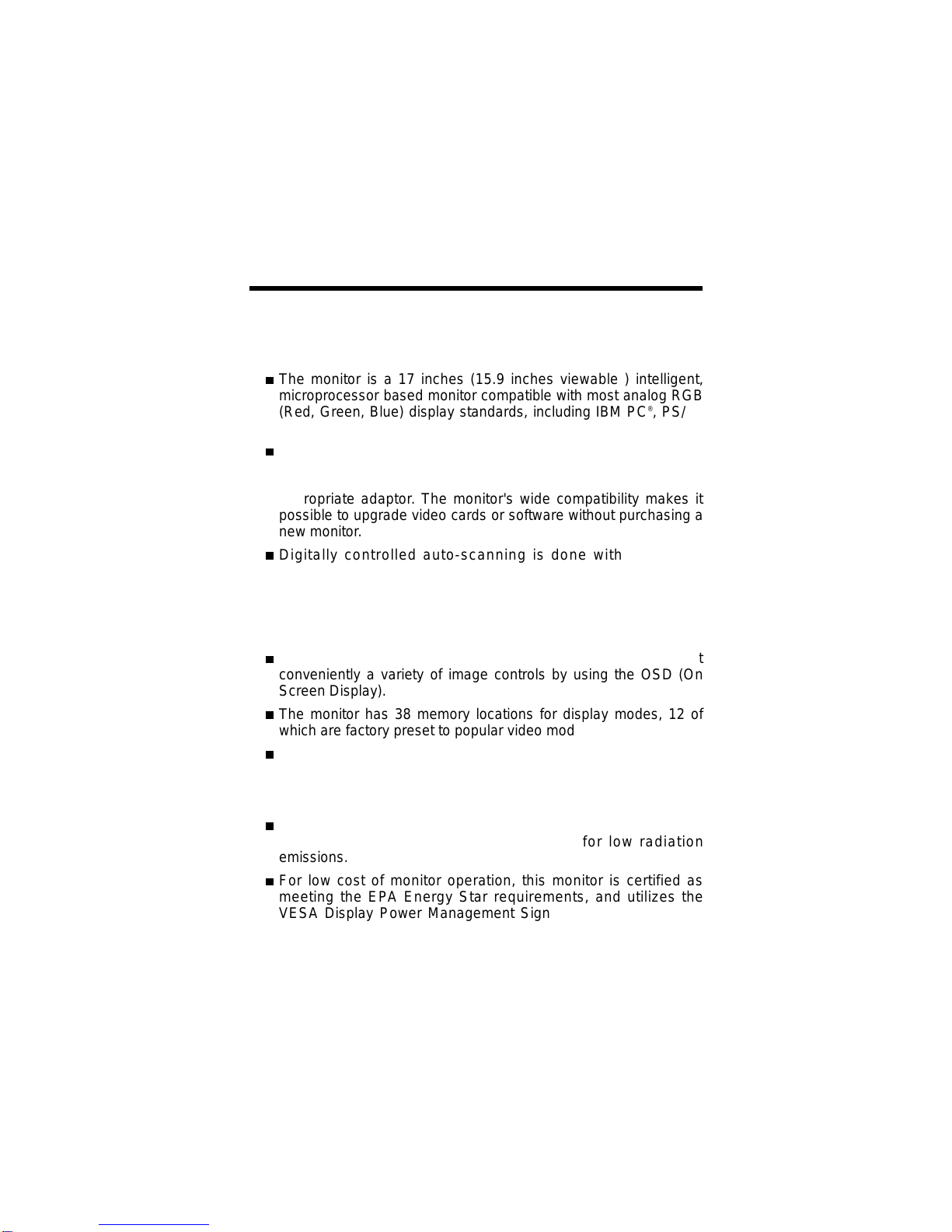 ■ The monitor is a 17 inches (15.9 inches viewable ) intelligent, microprocessor based monitor compatible with most analog RGB (Red, Green, Blue) display standards, including IBM PC®, PS/

■

ropriate adaptor. The monitor's wide compatibility makes it possible to upgrade video cards or software without purchasing a new monitor.

■ Digitally controlled auto-scanning is done with

■ t conveniently a variety of image controls by using the OSD (On Screen Display).

■ The monitor has 38 memory locations for display modes, 12 of which are factory preset to popular video mod

■

■ for low radiation emissions.

■ For low cost of monitor operation, this monitor is certified as meeting the EPA Energy Star requirements, and utilizes the VESA Display Power Management Sign